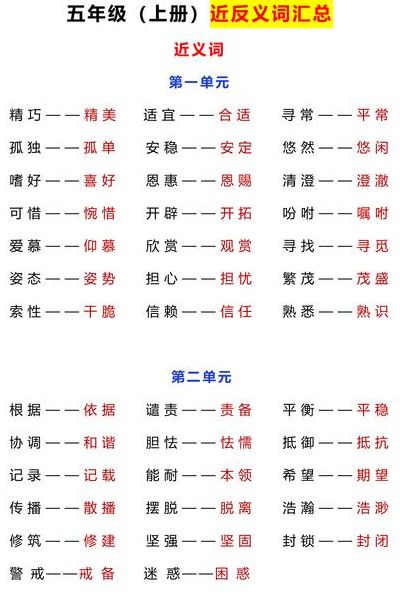 五年级（上册）近反义词汇总

近义词

第一单元

精巧——精美　适宜——合适　寻常——平常
孤独——孤单　安稳——安定　悠然——悠闲
嗜好——喜好　恩惠——恩赐　清澄——澄澈
可惜——惋惜　开辟——开拓　吩咐——嘱咐
爱慕——仰慕　欣赏——观赏　寻找——寻觅
姿态——姿势　担心——担忧　繁茂——茂盛
索性——干脆　信赖——信任　熟悉——熟识

第二单元

根据——依据　谴责——责备　平衡——平稳
协调——和谐　胆怯——怯懦　抵御——抵抗
记录——记载　能耐——本领　希望——期望
传播——散播　摆脱——脱离　浩瀚——浩渺
修筑——修建　坚强——坚固　封锁——封闭
警戒——戒备　迷惑——困惑